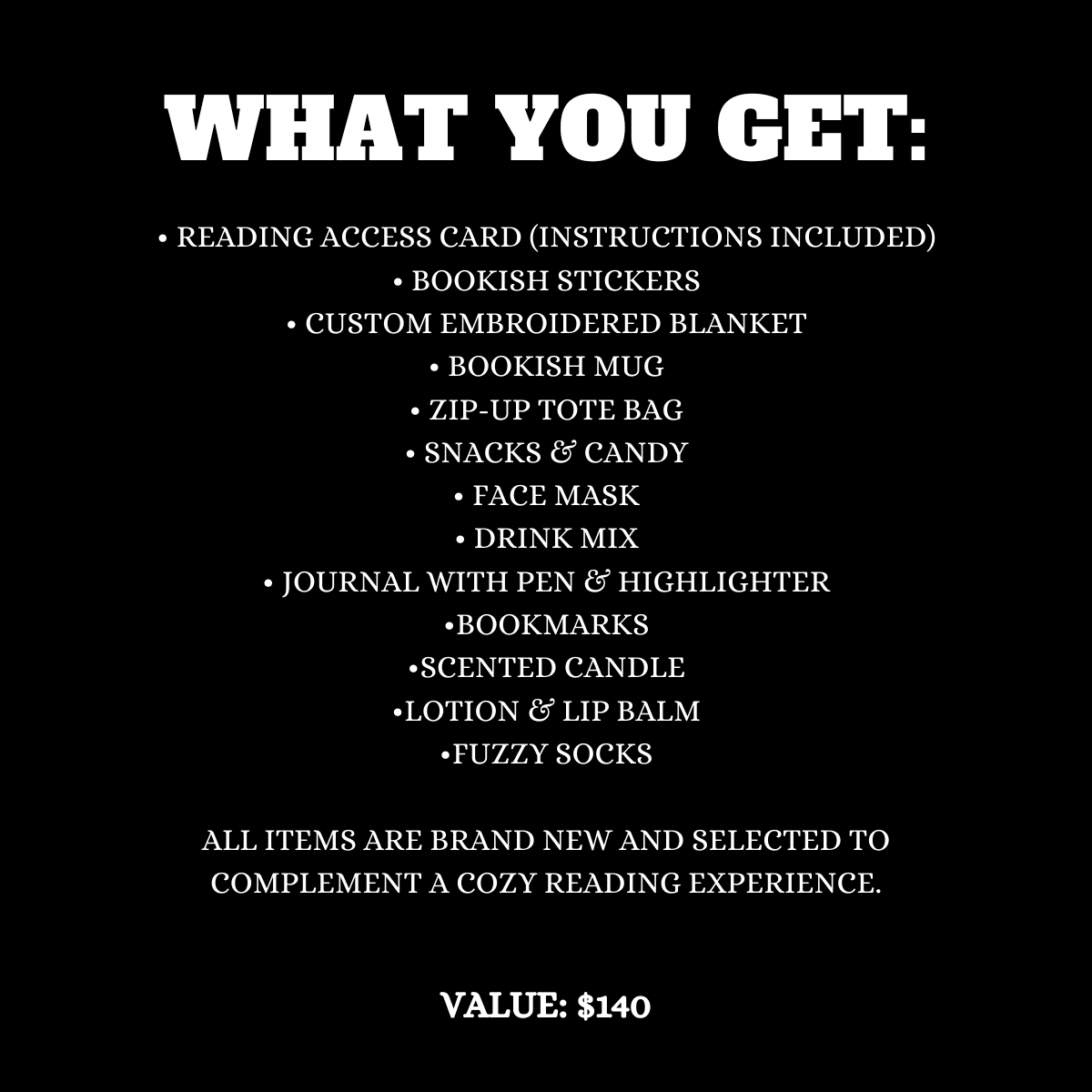 WHAT YOU GET:

• READING ACCESS CARD (INSTRUCTIONS INCLUDED)
• BOOKISH STICKERS
• CUSTOM EMBROIDERED BLANKET
• BOOKISH MUG
• ZIP-UP TOTE BAG
• SNACKS & CANDY
• FACE MASK
• DRINK MIX
• JOURNAL WITH PEN & HIGHLIGHTER
• BOOKMARKS
• SCENTED CANDLE
• LOTION & LIP BALM
• FUZZY SOCKS

ALL ITEMS ARE BRAND NEW AND SELECTED TO COMPLEMENT A COZY READING EXPERIENCE.

VALUE: $140